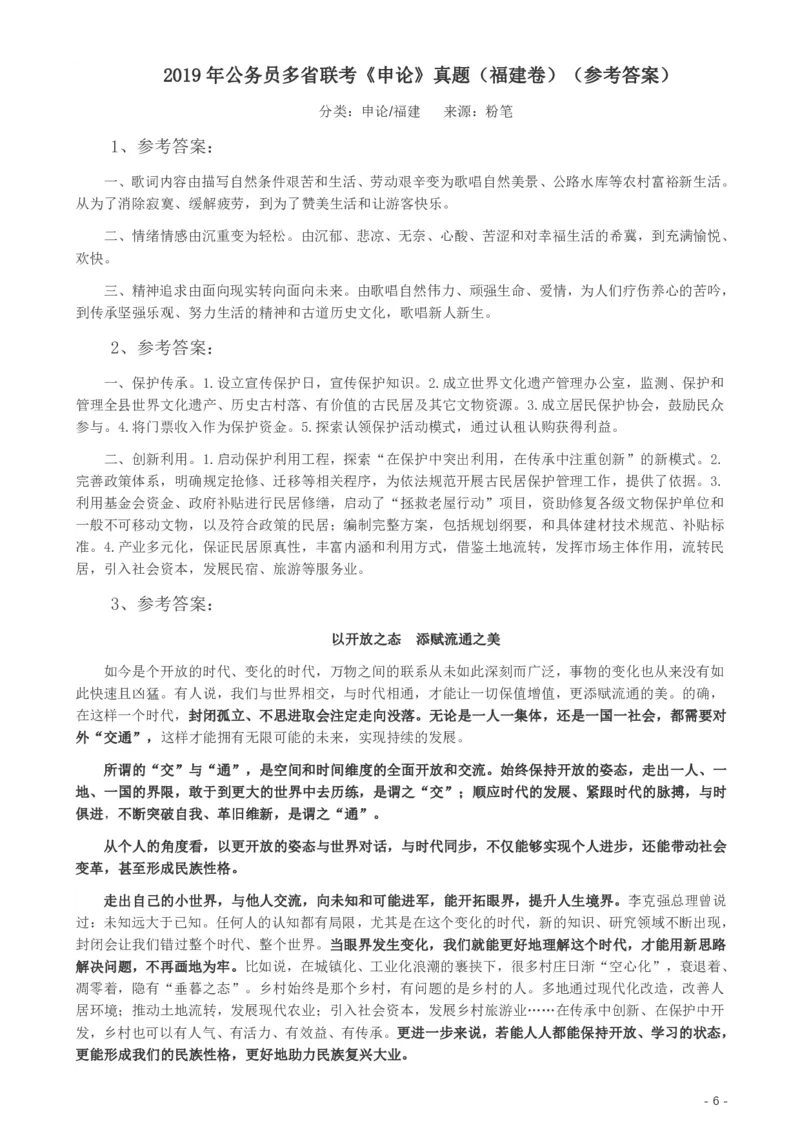 2019 年公务员多省联考《申论》真题（福建卷）（参考答案）

分类：申论/福建　　来源：粉笔

1、参考答案：

一、歌词内容由描写自然条件艰苦和生活、劳动艰辛变为歌唱自然美景、公路水库等农村富裕新生活。从为了消除寂寞、缓解疲劳，到为了赞美生活和让游客快乐。

二、情绪情感由沉重变为轻松。由沉郁、悲凉、无奈、心酸、苦涩和对幸福生活的希冀，到充满愉悦、欢快。

三、精神追求由面向现实转向面向未来。由歌唱自然伟力、顽强生命、爱情，为人们疗伤养心的苦吟，到传承坚强乐观、努力生活的精神和古道历史文化，歌唱新人新生。

2、参考答案：

一、保护传承。1.设立宣传保护日，宣传保护知识。2.成立世界文化遗产管理办公室，监测、保护和管理全县世界文化遗产、历史古村落、有价值的古民居及其它文物资源。3.成立居民保护协会，鼓励民众参与。4.将门票收入作为保护资金。5.探索认领保护活动模式，通过认租认购获得利益。

二、创新利用。1.启动保护利用工程，探索“在保护中突出利用，在传承中注重创新”的新模式。2.完善政策体系，明确规定抢修、迁移等相关程序，为依法规范开展古民居保护管理工作，提供了依据。3.利用基金会资金、政府补贴进行民居修缮，启动了“拯救老屋行动”项目，资助修复各级文物保护单位和一般不可移动文物，以及符合政策的民居；编制完整方案，包括规划纲要，和具体建材技术规范、补贴标准。4.产业多元化，保证民居原真性，丰富内涵和利用方式，借鉴土地流转，发挥市场主体作用，流转民居，引入社会资本，发展民宿、旅游等服务业。

3、参考答案：

以开放之态　添赋流通之美

如今是个开放的时代、变化的时代，万物之间的联系从未如此深刻而广泛，事物的变化也从来没有如此快速且凶猛。有人说，我们与世界相交，与时代相通，才能让一切保值增值，更添赋流通的美。的确，在这样一个时代，封闭孤立、不思进取会注定走向没落。无论是一人一集体，还是一国一社会，都需要对外“交通”，这样才能拥有无限可能的未来，实现持续的发展。

所谓的“交”与“通”，是空间和时间维度的全面开放和交流。始终保持开放的姿态，走出一人、一地、一国的界限，敢于到更大的世界中去历练，是谓之“交”；顺应时代的发展、紧跟时代的脉搏，与时俱进，不断突破自我、革旧维新，是谓之“通”。

从个人的角度看，以更开放的姿态与世界对话，与时代同步，不仅能够实现个人进步，还能带动社会变革，甚至形成民族性格。

走出自己的小世界，与他人交流，向未知和可能进军，能开拓眼界，提升人生境界。李克强总理曾说过：未知远大于已知。任何人的认知都有局限，尤其是在这个变化的时代，新的知识、研究领域不断出现，封闭会让我们错过整个时代、整个世界。当眼界发生变化，我们就能更好地理解这个时代，才能用新思路解决问题，不再画地为牢。比如说，在城镇化、工业化浪潮的裹挟下，很多村庄日渐“空心化”，衰退着、凋零着，隐有“垂暮之态”。乡村始终是那个乡村，有问题的是乡村的人。多地通过现代化改造，改善人居环境；推动土地流转，发展现代农业；引入社会资本，发展乡村旅游业……在传承中创新、在保护中开发，乡村也可以有人气、有活力、有效益、有传承。更进一步来说，若能人人都能保持开放、学习的状态，更能形成我们的民族性格，更好地助力民族复兴大业。

- 6 -